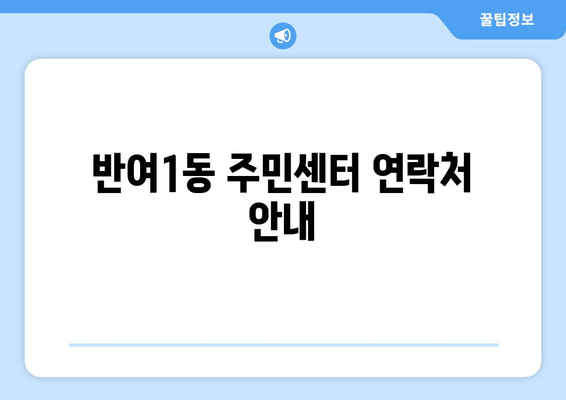 꿀팁정보

반여1동 주민센터 연락처 안내